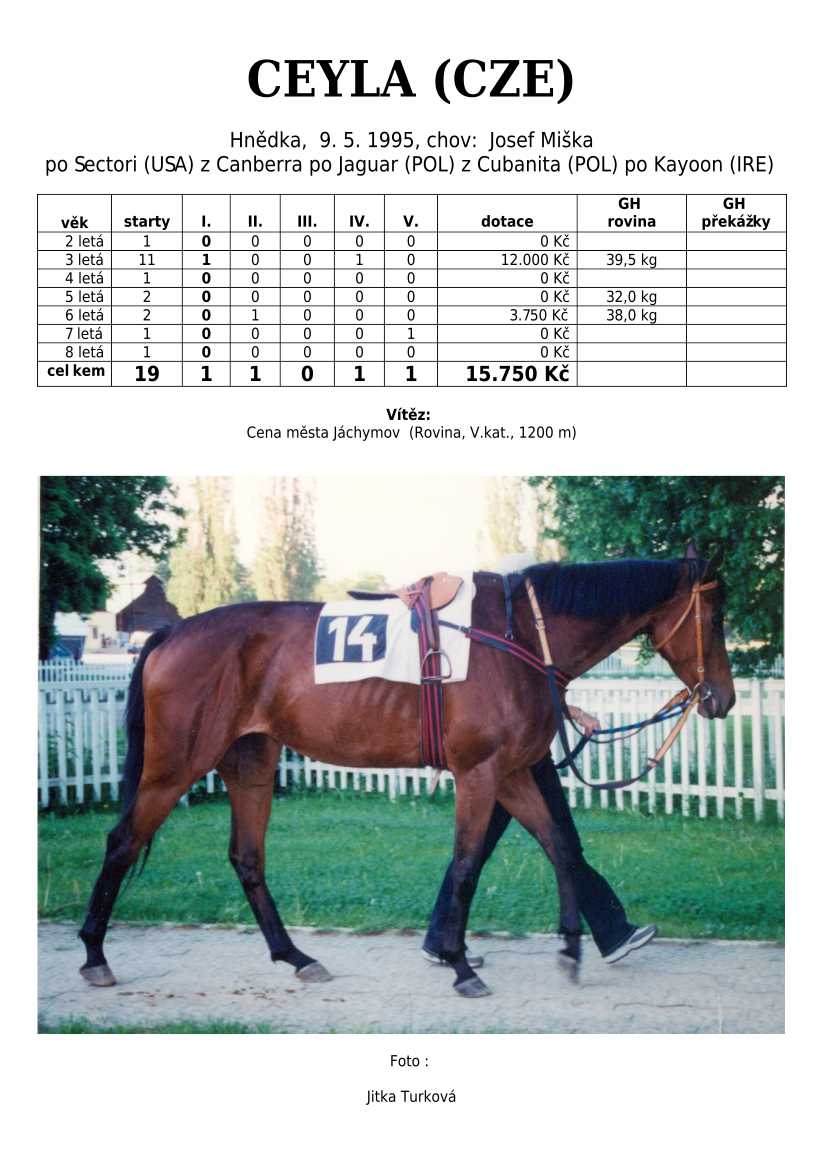 CEYLA (CZE)

Hnědka, 9. 5. 1995, chov: Josef Miška
po Sectori (USA) z Canberra po Jaguar (POL) z Cubanita (POL) po Kayoon (IRE)

| věk | starty | I. | II. | III. | IV. | V. | dotace | GH rovina | GH překážky |
|---|---|---|---|---|---|---|---|---|---|
| 2 letá | 1 | 0 | 0 | 0 | 0 | 0 | 0 Kč | | |
| 3 letá | 11 | 1 | 0 | 0 | 1 | 0 | 12.000 Kč | 39,5 kg | |
| 4 letá | 1 | 0 | 0 | 0 | 0 | 0 | 0 Kč | | |
| 5 letá | 2 | 0 | 0 | 0 | 0 | 0 | 0 Kč | 32,0 kg | |
| 6 letá | 2 | 0 | 1 | 0 | 0 | 0 | 3.750 Kč | 38,0 kg | |
| 7 letá | 1 | 0 | 0 | 0 | 0 | 1 | 0 Kč | | |
| 8 letá | 1 | 0 | 0 | 0 | 0 | 0 | 0 Kč | | |
| cel kem | 19 | 1 | 1 | 0 | 1 | 1 | 15.750 Kč | | |

Vítěz:
Cena města Jáchymov (Rovina, V.kat., 1200 m)

14

Foto :

Jitka Turková